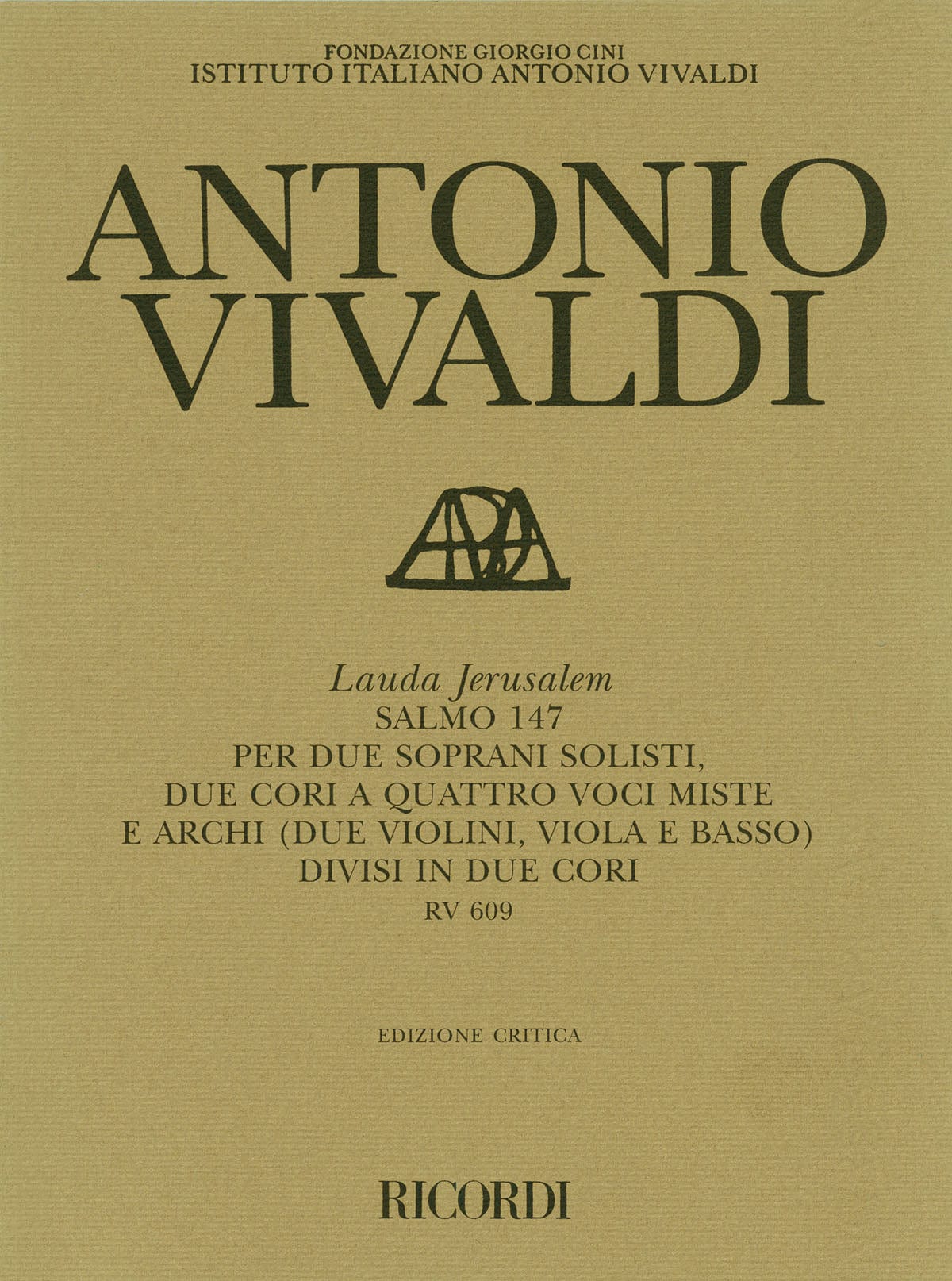 FONDAZIONE GIORGIO CINI
ISTITUTO ITALIANO ANTONIO VIVALDI

ANTONIO
VIVALDI

Lauda Jerusalem
SALMO 147
PER DUE SOPRANI SOLISTI,
DUE CORI A QUATTRO VOCI MISTE
E ARCHI (DUE VIOLINI, VIOLA E BASSO)
DIVISI IN DUE CORI
RV 609

EDIZIONE CRITICA

RICORDI